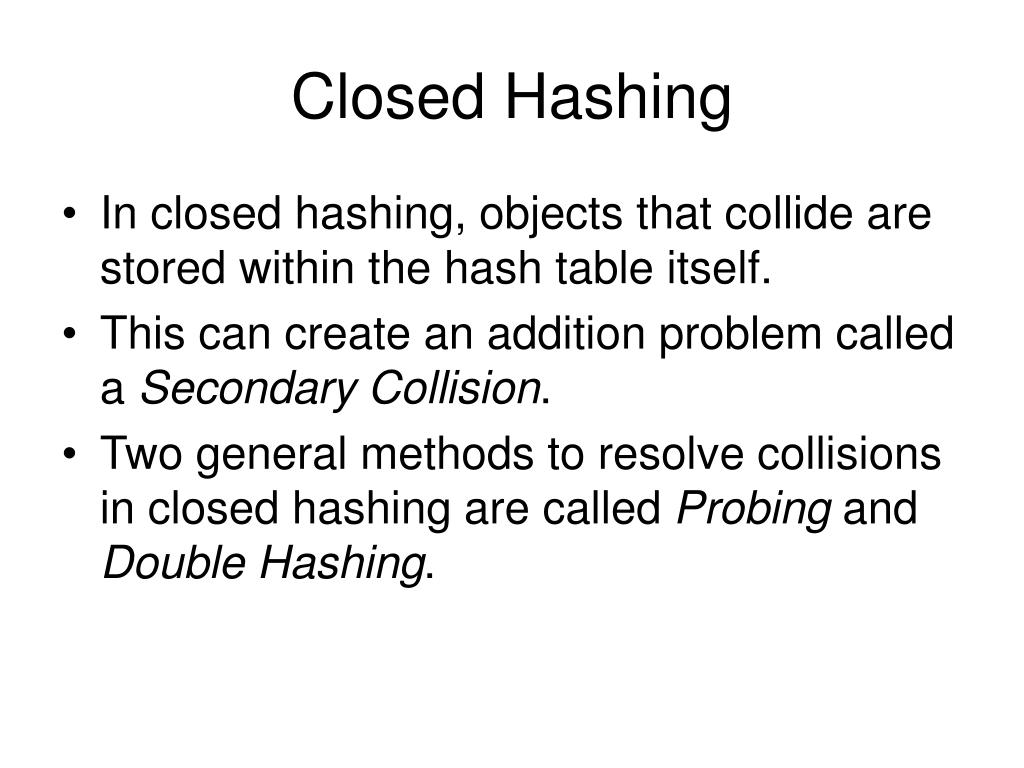 Closed Hashing

• In closed hashing, objects that collide are stored within the hash table itself.
• This can create an addition problem called a Secondary Collision.
• Two general methods to resolve collisions in closed hashing are called Probing and Double Hashing.